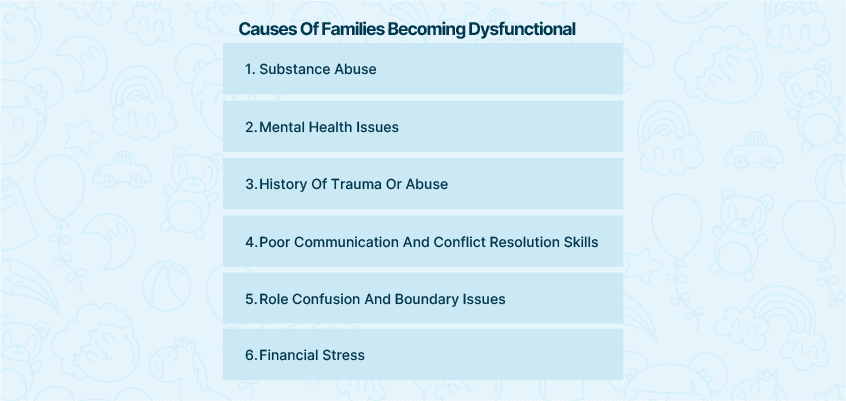 Causes Of Families Becoming Dysfunctional

1. Substance Abuse

2. Mental Health Issues

3. History Of Trauma Or Abuse

4. Poor Communication And Conflict Resolution Skills

5. Role Confusion And Boundary Issues

6. Financial Stress